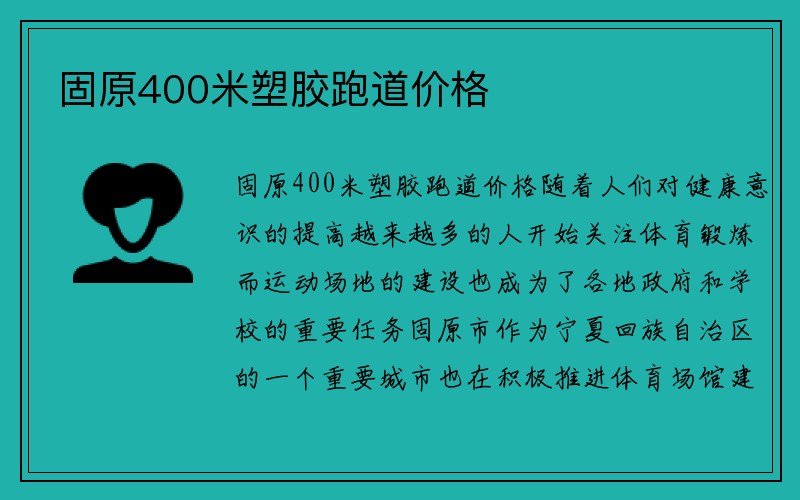 固原400米塑胶跑道价格

固原400米塑胶跑道价格随着人们对健康意识的提高越来越多的人开始关注体育锻炼而运动场地的建设也成为了各地政府和学校的重要任务固原市作为宁夏回族自治区的一个重要城市也在积极推进体育场馆建